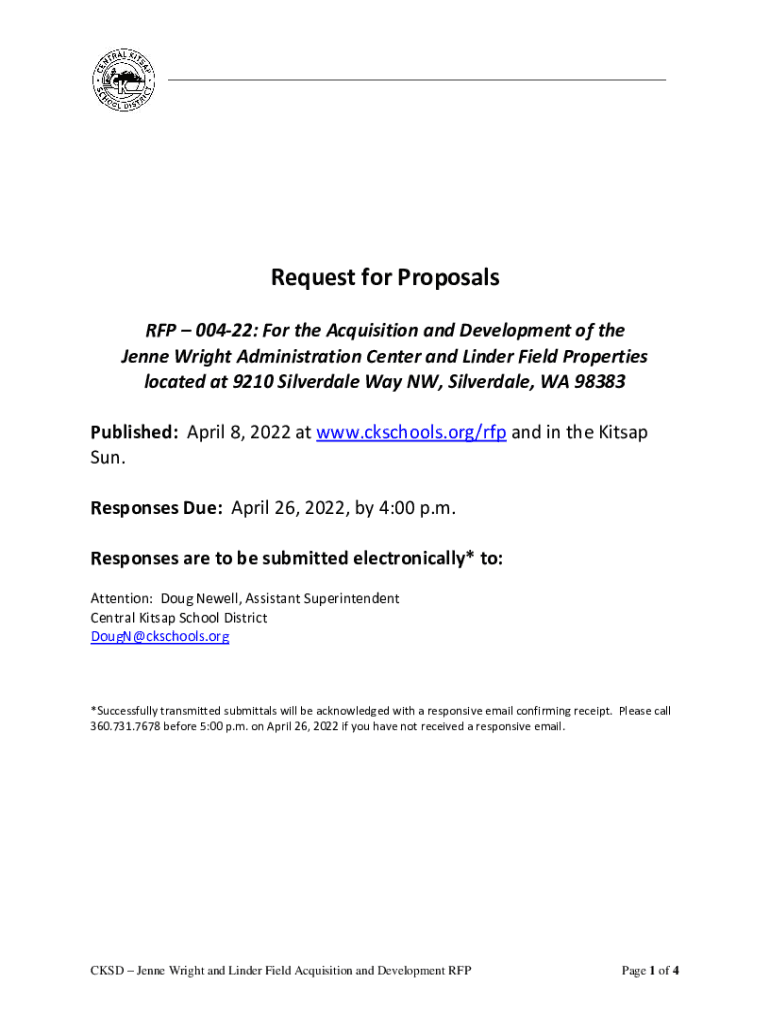 CENTRAL KITSAP SCHOOL DISTRICT

Request for Proposals

RFP – 004-22: For the Acquisition and Development of the Jenne Wright Administration Center and Linder Field Properties located at 9210 Silverdale Way NW, Silverdale, WA 98383

Published: April 8, 2022 at www.ckschools.org/rfp and in the Kitsap Sun.

Responses Due: April 26, 2022, by 4:00 p.m.

Responses are to be submitted electronically* to:

Attention: Doug Newell, Assistant Superintendent
Central Kitsap School District
DougN@ckschools.org

*Successfully transmitted submittals will be acknowledged with a responsive email confirming receipt. Please call 360.731.7678 before 5:00 p.m. on April 26, 2022 if you have not received a responsive email.

CKSD – Jenne Wright and Linder Field Acquisition and Development RFP

Page 1 of 4